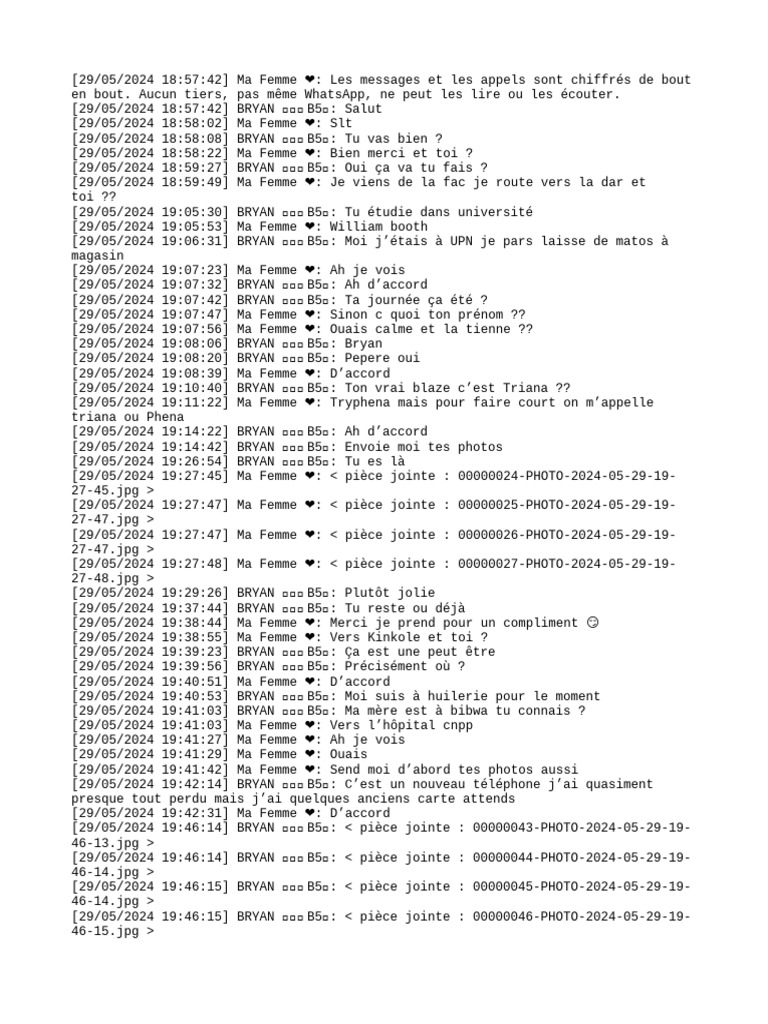 [29/05/2024 18:57:42] Ma Femme ❤: Les messages et les appels sont chiffrés de bout en bout. Aucun tiers, pas même WhatsApp, ne peut les lire ou les écouter.
[29/05/2024 18:57:42] BRYAN ▫▫▫ B5▫: Salut
[29/05/2024 18:58:02] Ma Femme ❤: Slt
[29/05/2024 18:58:08] BRYAN ▫▫▫ B5▫: Tu vas bien ?
[29/05/2024 18:58:22] Ma Femme ❤: Bien merci et toi ?
[29/05/2024 18:59:27] BRYAN ▫▫▫ B5▫: Oui ça va tu fais ?
[29/05/2024 18:59:49] Ma Femme ❤: Je viens de la fac je route vers la dar et toi ??
[29/05/2024 19:05:30] BRYAN ▫▫▫ B5▫: Tu étudie dans université
[29/05/2024 19:05:53] Ma Femme ❤: William booth
[29/05/2024 19:06:31] BRYAN ▫▫▫ B5▫: Moi j'étais à UPN je pars laisse de matos à magasin
[29/05/2024 19:07:23] Ma Femme ❤: Ah je vois
[29/05/2024 19:07:32] BRYAN ▫▫▫ B5▫: Ah d'accord
[29/05/2024 19:07:42] BRYAN ▫▫▫ B5▫: Ta journée ça été ?
[29/05/2024 19:07:47] Ma Femme ❤: Sinon c quoi ton prénom ??
[29/05/2024 19:07:56] Ma Femme ❤: Ouais calme et la tienne ??
[29/05/2024 19:08:06] BRYAN ▫▫▫ B5▫: Bryan
[29/05/2024 19:08:20] BRYAN ▫▫▫ B5▫: Pepere oui
[29/05/2024 19:08:39] Ma Femme ❤: D'accord
[29/05/2024 19:10:40] BRYAN ▫▫▫ B5▫: Ton vrai blaze c'est Triana ??
[29/05/2024 19:11:22] Ma Femme ❤: Tryphena mais pour faire court on m'appelle triana ou Phena
[29/05/2024 19:14:22] BRYAN ▫▫▫ B5▫: Ah d'accord
[29/05/2024 19:14:42] BRYAN ▫▫▫ B5▫: Envoie moi tes photos
[29/05/2024 19:26:54] BRYAN ▫▫▫ B5▫: Tu es là
[29/05/2024 19:27:45] Ma Femme ❤: < pièce jointe : 00000024-PHOTO-2024-05-29-19-27-45.jpg >
[29/05/2024 19:27:47] Ma Femme ❤: < pièce jointe : 00000025-PHOTO-2024-05-29-19-27-47.jpg >
[29/05/2024 19:27:47] Ma Femme ❤: < pièce jointe : 00000026-PHOTO-2024-05-29-19-27-47.jpg >
[29/05/2024 19:27:48] Ma Femme ❤: < pièce jointe : 00000027-PHOTO-2024-05-29-19-27-48.jpg >
[29/05/2024 19:29:26] BRYAN ▫▫▫ B5▫: Plutôt jolie
[29/05/2024 19:37:44] BRYAN ▫▫▫ B5▫: Tu reste ou déjà
[29/05/2024 19:38:44] Ma Femme ❤: Merci je prend pour un compliment 😊
[29/05/2024 19:38:55] Ma Femme ❤: Vers Kinkole et toi ?
[29/05/2024 19:39:23] BRYAN ▫▫▫ B5▫: Ça est une peut être
[29/05/2024 19:39:56] BRYAN ▫▫▫ B5▫: Précisément où ?
[29/05/2024 19:40:51] Ma Femme ❤: D'accord
[29/05/2024 19:40:53] BRYAN ▫▫▫ B5▫: Moi suis à huilerie pour le moment
[29/05/2024 19:41:03] BRYAN ▫▫▫ B5▫: Ma mère est à bibwa tu connais ?
[29/05/2024 19:41:03] Ma Femme ❤: Vers l'hôpital cnpp
[29/05/2024 19:41:27] Ma Femme ❤: Ah je vois
[29/05/2024 19:41:29] Ma Femme ❤: Ouais
[29/05/2024 19:41:42] Ma Femme ❤: Send moi d'abord tes photos aussi
[29/05/2024 19:42:14] BRYAN ▫▫▫ B5▫: C'est un nouveau téléphone j'ai quasiment presque tout perdu mais j'ai quelques anciens carte attends
[29/05/2024 19:42:31] Ma Femme ❤: D'accord
[29/05/2024 19:46:14] BRYAN ▫▫▫ B5▫: < pièce jointe : 00000043-PHOTO-2024-05-29-19-46-13.jpg >
[29/05/2024 19:46:14] BRYAN ▫▫▫ B5▫: < pièce jointe : 00000044-PHOTO-2024-05-29-19-46-14.jpg >
[29/05/2024 19:46:15] BRYAN ▫▫▫ B5▫: < pièce jointe : 00000045-PHOTO-2024-05-29-19-46-14.jpg >
[29/05/2024 19:46:15] BRYAN ▫▫▫ B5▫: < pièce jointe : 00000046-PHOTO-2024-05-29-19-46-15.jpg >